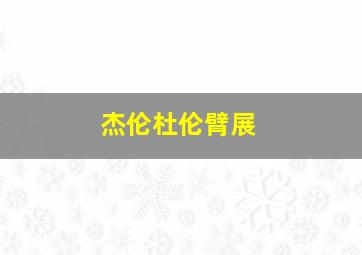 杰伦杜伦臂展